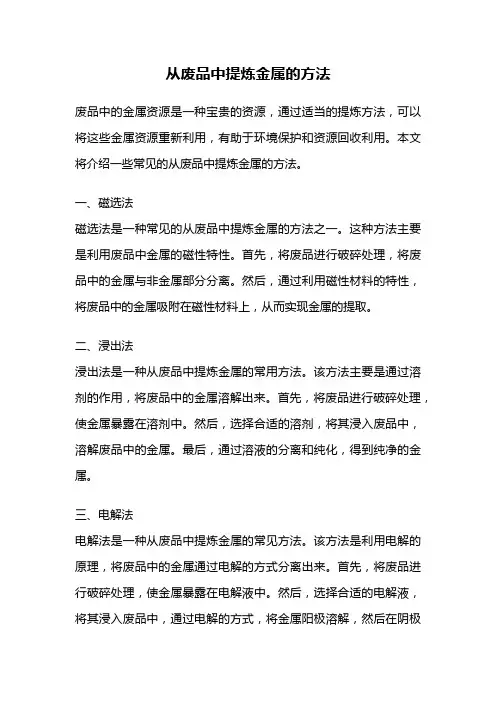 从废品中提炼金属的方法

废品中的金属资源是一种宝贵的资源，通过适当的提炼方法，可以将这些金属资源重新利用，有助于环境保护和资源回收利用。本文将介绍一些常见的从废品中提炼金属的方法。

一、磁选法
磁选法是一种常见的从废品中提炼金属的方法之一。这种方法主要是利用废品中金属的磁性特性。首先，将废品进行破碎处理，将废品中的金属与非金属部分分离。然后，通过利用磁性材料的特性，将废品中的金属吸附在磁性材料上，从而实现金属的提取。

二、浸出法
浸出法是一种从废品中提炼金属的常用方法。该方法主要是通过溶剂的作用，将废品中的金属溶解出来。首先，将废品进行破碎处理，使金属暴露在溶剂中。然后，选择合适的溶剂，将其浸入废品中，溶解废品中的金属。最后，通过溶液的分离和纯化，得到纯净的金属。

三、电解法
电解法是一种从废品中提炼金属的常见方法。该方法是利用电解的原理，将废品中的金属通过电解的方式分离出来。首先，将废品进行破碎处理，使金属暴露在电解液中。然后，选择合适的电解液，将其浸入废品中，通过电解的方式，将金属阳极溶解，然后在阴极